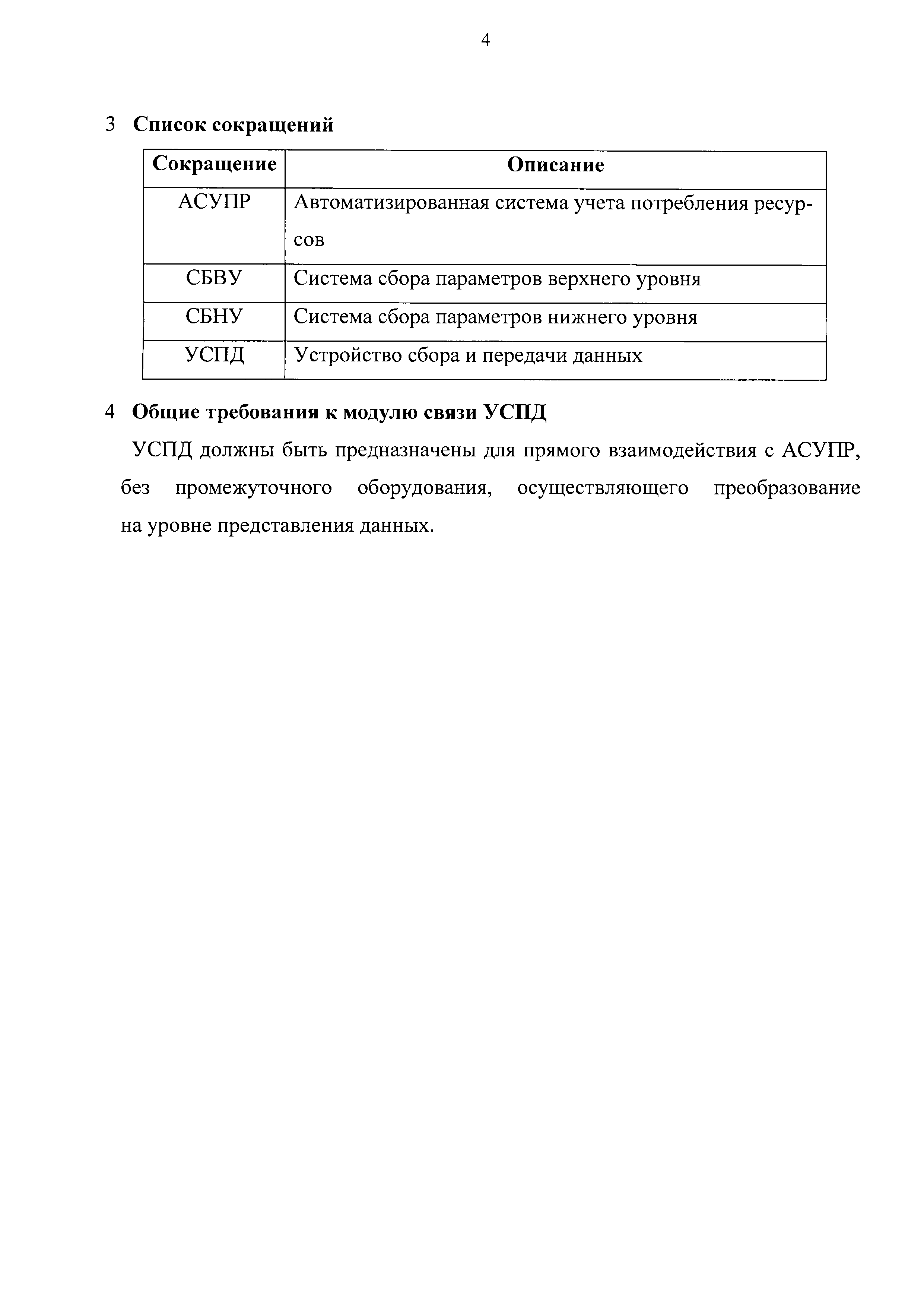 4

3 Список сокращений

| Сокращение | Описание |
|---|---|
| АСУПР | Автоматизированная система учета потребления ресурсов |
| СБВУ | Система сбора параметров верхнего уровня |
| СБНУ | Система сбора параметров нижнего уровня |
| УСПД | Устройство сбора и передачи данных |

4 Общие требования к модулю связи УСПД

УСПД должны быть предназначены для прямого взаимодействия с АСУПР, без промежуточного оборудования, осуществляющего преобразование на уровне представления данных.